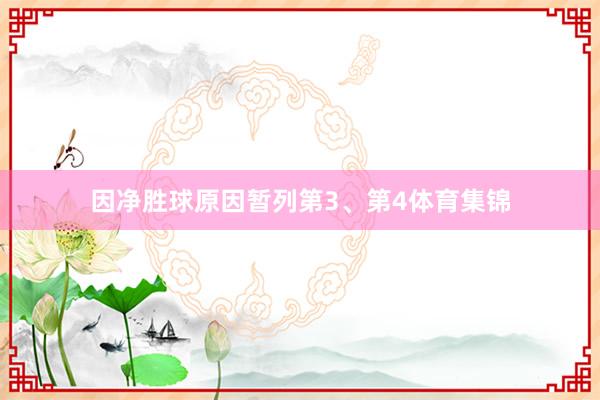 因净胜球原因暂列第3、第4体育集锦